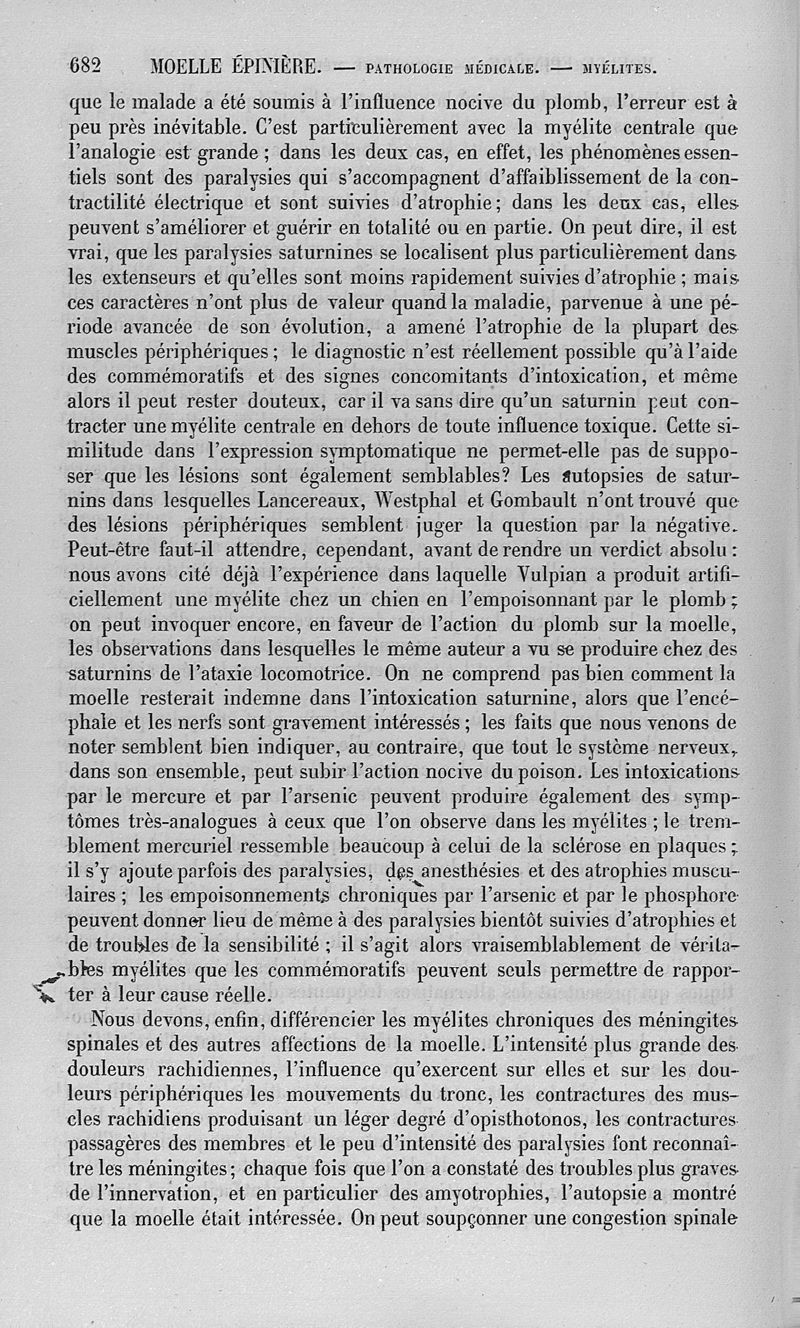 682 MOELLE ÉPINIÈRE. — PATHOLOGIE MÉDICALE. — MYÉLITES.

que le malade a été soumis à l'influence nocive du plomb, l'erreur est à peu près inévitable. C'est particulièrement avec la myélite centrale que l'analogie est grande ; dans les deux cas, en effet, les phénomènes essentiels sont des paralysies qui s'accompagnent d'affaiblissement de la contractilité électrique et sont suivies d'atrophie ; dans les deux cas, elles peuvent s'améliorer et guérir en totalité ou en partie. On peut dire, il est vrai, que les paralysies saturnines se localisent plus particulièrement dans les extenseurs et qu'elles sont moins rapidement suivies d'atrophie ; mais ces caractères n'ont plus de valeur quand la maladie, parvenue à une période avancée de son évolution, a amené l'atrophie de la plupart des muscles périphériques ; le diagnostic n'est réellement possible qu'à l'aide des commémoratifs et des signes concomitants d'intoxication, et même alors il peut rester douteux, car il va sans dire qu'un saturnin peut contracter une myélite centrale en dehors de toute influence toxique. Cette similitude dans l'expression symptomatique ne permet-elle pas de supposer que les lésions sont également semblables? Les autopsies de saturnins dans lesquelles Lancereaux, Westphal et Gombault n'ont trouvé que des lésions périphériques semblent juger la question par la négative. Peut-être faut-il attendre, cependant, avant de rendre un verdict absolu : nous avons cité déjà l'expérience dans laquelle Vulpian a produit artificiellement une myélite chez un chien en l'empoisonnant par le plomb ; on peut invoquer encore, en faveur de l'action du plomb sur la moelle, les observations dans lesquelles le même auteur a vu se produire chez des saturnins de l'ataxie locomotrice. On ne comprend pas bien comment la moelle resterait indemne dans l'intoxication saturnine, alors que l'encéphale et les nerfs sont gravement intéressés ; les faits que nous venons de noter semblent bien indiquer, au contraire, que tout le système nerveux, dans son ensemble, peut subir l'action nocive du poison. Les intoxications par le mercure et par l'arsenic peuvent produire également des symptômes très-analogues à ceux que l'on observe dans les myélites ; le tremblement mercuriel ressemble beaucoup à celui de la sclérose en plaques ; il s'y ajoute parfois des paralysies, des anesthésies et des atrophies musculaires ; les empoisonnements chroniques par l'arsenic et par le phosphore peuvent donner lieu de même à des paralysies bientôt suivies d'atrophies et de troubles de la sensibilité ; il s'agit alors vraisemblablement de véritables myélites que les commémoratifs peuvent seuls permettre de rapporter à leur cause réelle.

Nous devons, enfin, différencier les myélites chroniques des méningites spinales et des autres affections de la moelle. L'intensité plus grande des douleurs rachidiennes, l'influence qu'exercent sur elles et sur les douleurs périphériques les mouvements du tronc, les contractures des muscles rachidiens produisant un léger degré d'opisthotonos, les contractures passagères des membres et le peu d'intensité des paralysies font reconnaître les méningites ; chaque fois que l'on a constaté des troubles plus graves de l'innervation, et en particulier des amyotrophies, l'autopsie a montré que la moelle était intéressée. On peut soupçonner une congestion spinale